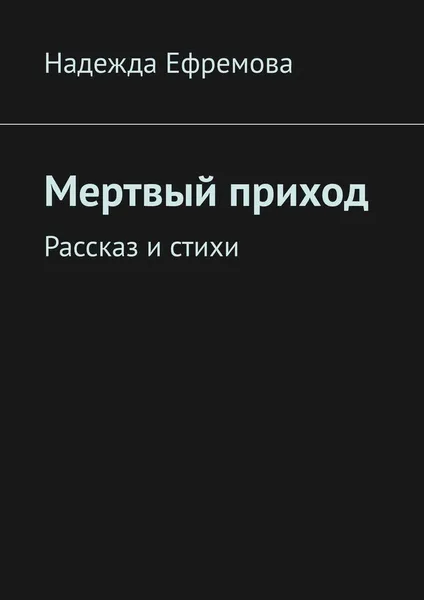 Надежда Ефремова

Мертвый приход

Рассказ и стихи